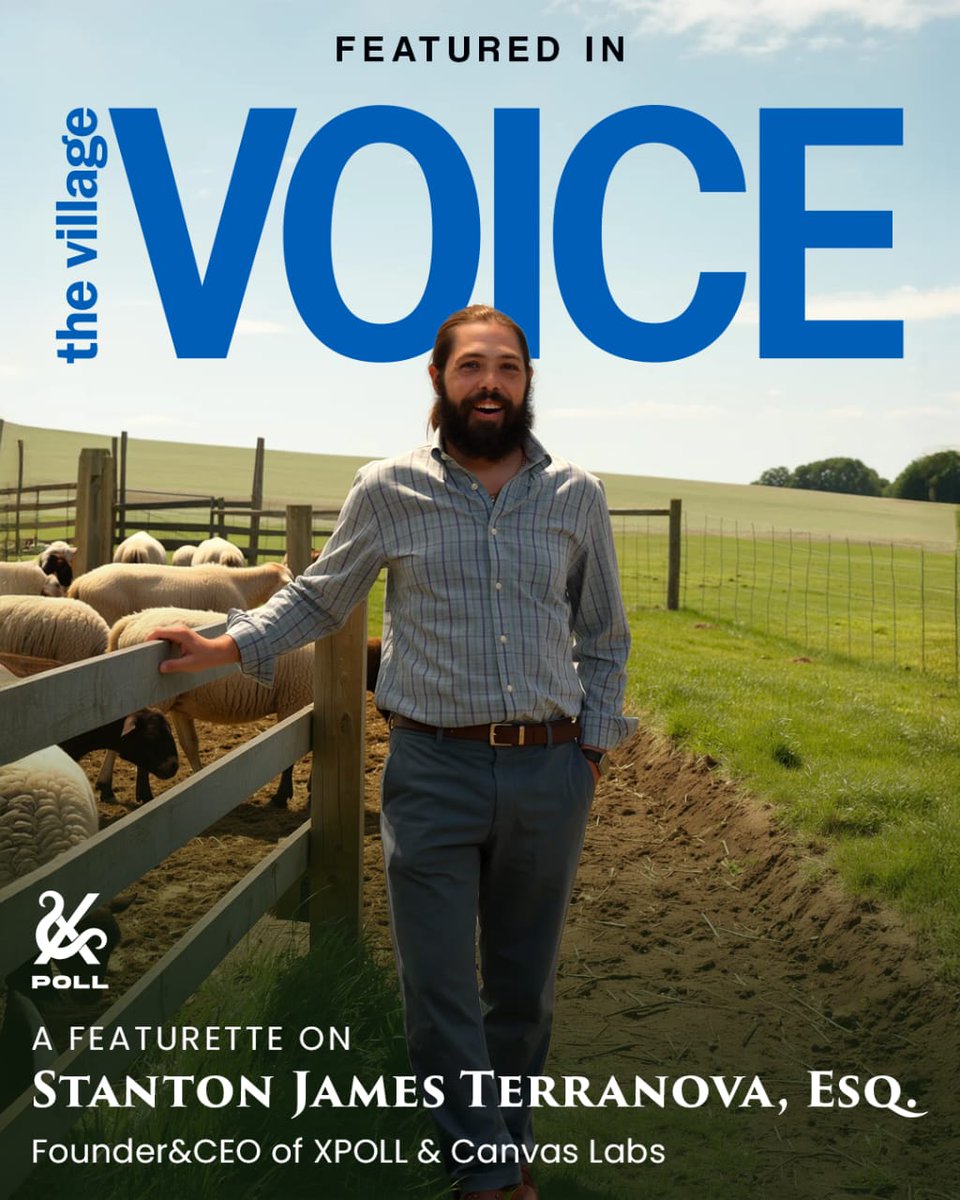 FEATURED IN

the village VOICE

POLL

A FEATURETTE ON

STANTON JAMES TERRANOVA, ESQ.

Founder&CEO of XPOLL & Canvas Labs